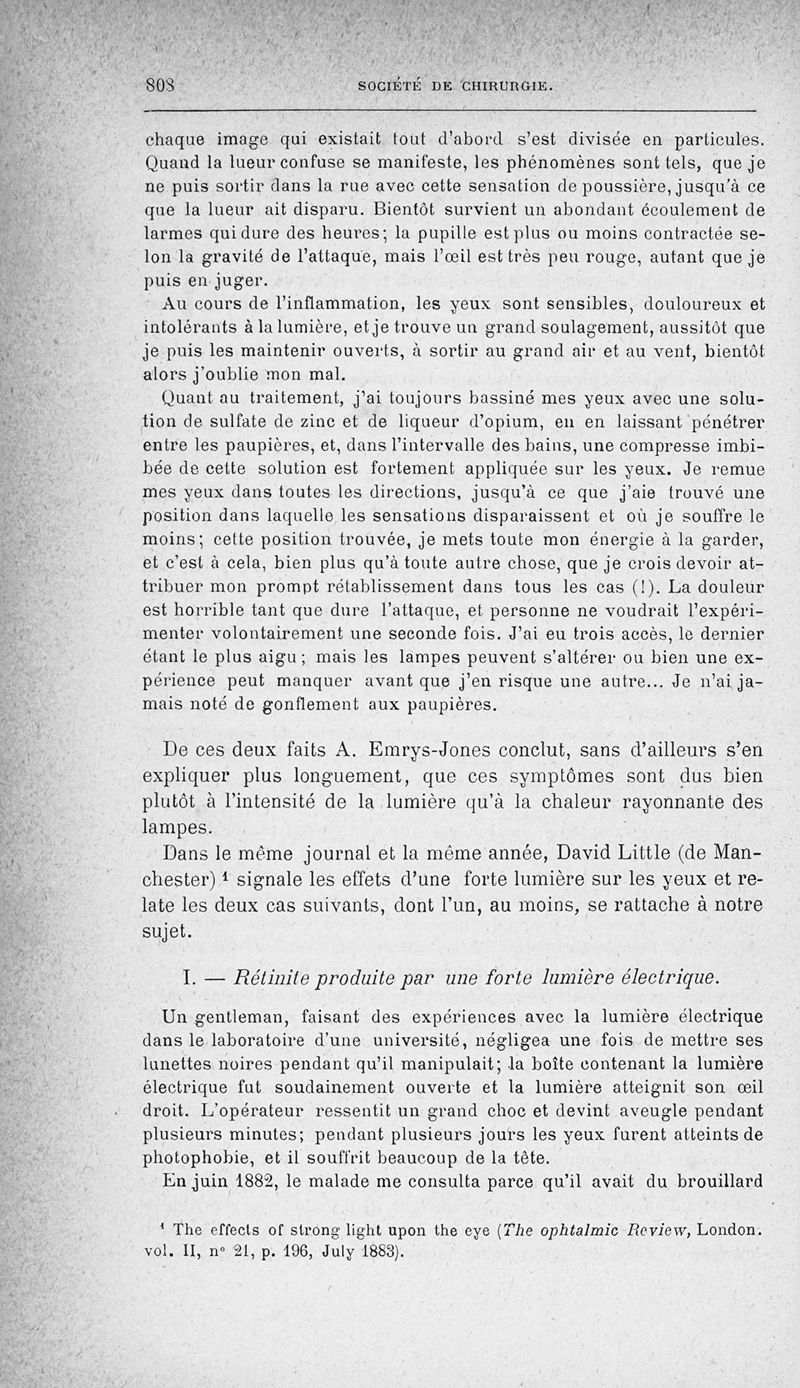 808 SOCIÉTÉ DE CHIRURGIE.

chaque image qui existait tout d'abord s'est divisée en particules. Quand la lueur confuse se manifeste, les phénomènes sont tels, que je ne puis sortir dans la rue avec cette sensation de poussière, jusqu'à ce que la lueur ait disparu. Bientôt survient un abondant écoulement de larmes qui dure des heures; la pupille est plus ou moins contractée selon la gravité de l'attaque, mais l'œil est très peu rouge, autant que je puis en juger.

Au cours de l'inflammation, les yeux sont sensibles, douloureux et intolérants à la lumière, et je trouve un grand soulagement, aussitôt que je puis les maintenir ouverts, à sortir au grand air et au vent, bientôt alors j'oublie mon mal.

Quant au traitement, j'ai toujours bassiné mes yeux avec une solution de sulfate de zinc et de liqueur d'opium, en en laissant pénétrer entre les paupières, et, dans l'intervalle des bains, une compresse imbibée de cette solution est fortement appliquée sur les yeux. Je remue mes yeux dans toutes les directions, jusqu'à ce que j'aie trouvé une position dans laquelle les sensations disparaissent et où je souffre le moins; cette position trouvée, je mets toute mon énergie à la garder, et c'est à cela, bien plus qu'à toute autre chose, que je crois devoir attribuer mon prompt rétablissement dans tous les cas (!). La douleur est horrible tant que dure l'attaque, et personne ne voudrait l'expérimenter volontairement une seconde fois. J'ai eu trois accès, le dernier étant le plus aigu; mais les lampes peuvent s'altérer ou bien une expérience peut manquer avant que j'en risque une autre... Je n'ai jamais noté de gonflement aux paupières.

De ces deux faits A. Emrys-Jones conclut, sans d'ailleurs s'en expliquer plus longuement, que ces symptômes sont dus bien plutôt à l'intensité de la lumière qu'à la chaleur rayonnante des lampes.

Dans le même journal et la même année, David Little (de Manchester) ¹ signale les effets d'une forte lumière sur les yeux et relate les deux cas suivants, dont l'un, au moins, se rattache à notre sujet.

I. — Rétinite produite par une forte lumière électrique.

Un gentleman, faisant des expériences avec la lumière électrique dans le laboratoire d'une université, négligea une fois de mettre ses lunettes noires pendant qu'il manipulait; la boîte contenant la lumière électrique fut soudainement ouverte et la lumière atteignit son œil droit. L'opérateur ressentit un grand choc et devint aveugle pendant plusieurs minutes; pendant plusieurs jours les yeux furent atteints de photophobie, et il souffrit beaucoup de la tête.

En juin 1882, le malade me consulta parce qu'il avait du brouillard

¹ The effects of strong light upon the eye (The ophtalmic Review, London. vol. II, n° 21, p. 196, July 1883).